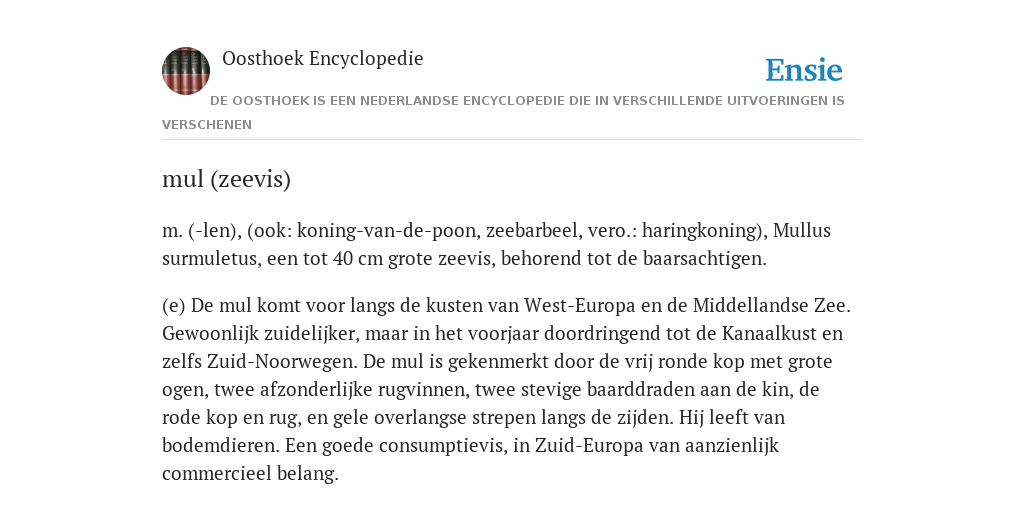 Oosthoek Encyclopedie

Ensie

DE OOSTHOEK IS EEN NEDERLANDSE ENCYCLOPEDIE DIE IN VERSCHILLENDE UITVOERINGEN IS VERSCHENEN

mul (zeevis)

m. (-len), (ook: koning-van-de-poon, zeebarbeel, vero.: haringkoning), Mullus surmuletus, een tot 40 cm grote zeevis, behorend tot de baarsachtigen.

(e) De mul komt voor langs de kusten van West-Europa en de Middellandse Zee. Gewoonlijk zuidelijker, maar in het voorjaar doordringend tot de Kanaalkust en zelfs Zuid-Noorwegen. De mul is gekenmerkt door de vrij ronde kop met grote ogen, twee afzonderlijke rugvinnen, twee stevige baarddraden aan de kin, de rode kop en rug, en gele overlangse strepen langs de zijden. Hij leeft van bodemdieren. Een goede consumptievis, in Zuid-Europa van aanzienlijk commercieel belang.